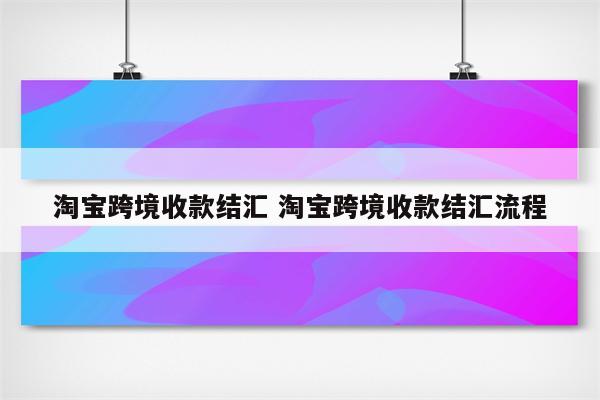 淘宝跨境收款结汇 淘宝跨境收款结汇流程